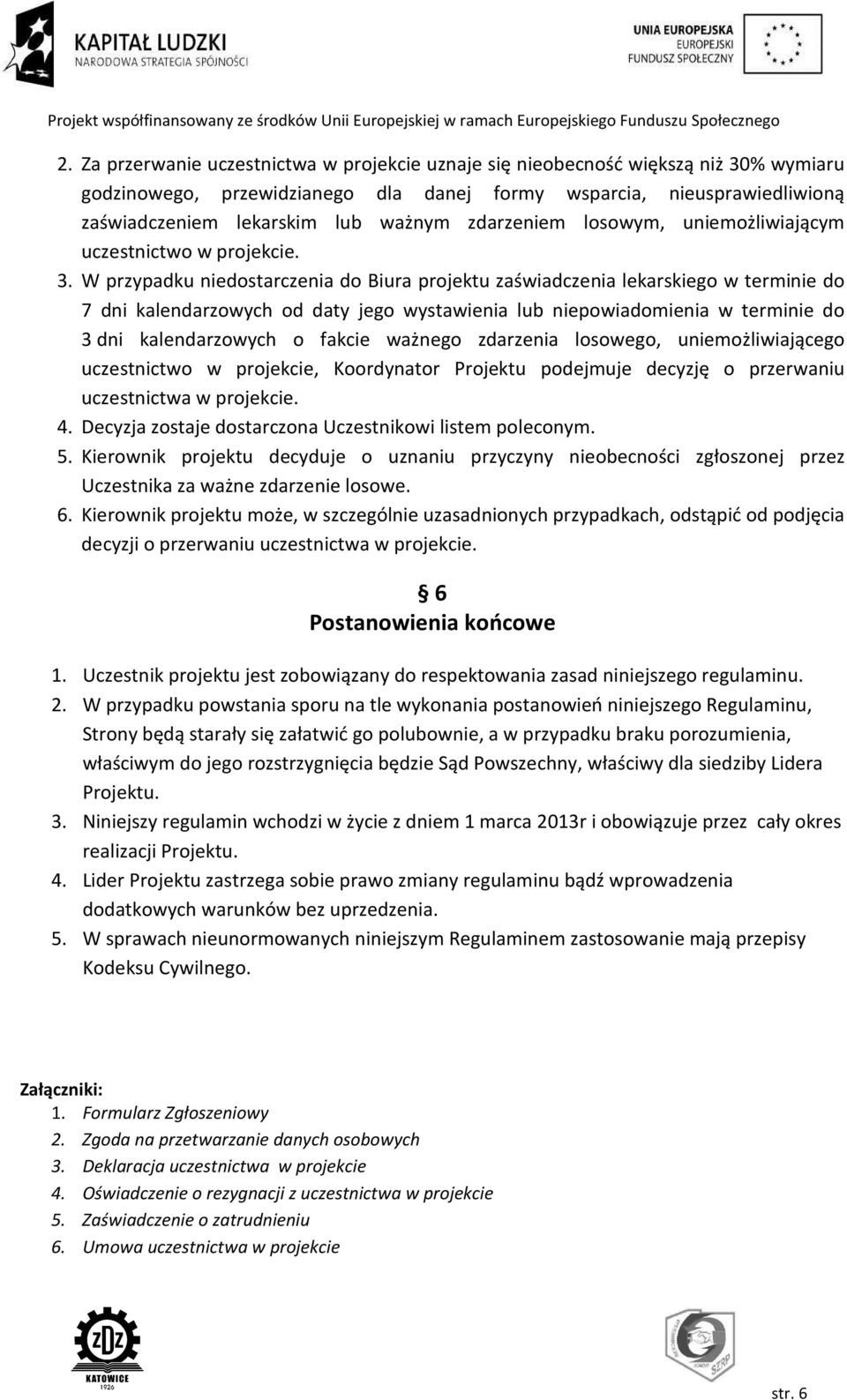 KAPITAŁ LUDZKI
NARODOWA STRATEGIA SPÓJNOŚCI

UNIA EUROPEJSKA
EUROPEJSKI
FUNDUSZ SPOŁECZNY

Projekt współfinansowany ze środków Unii Europejskiej w ramach Europejskiego Funduszu Społecznego

2. Za przerwanie uczestnictwa w projekcie uznaje się nieobecność większą niż 30% wymiaru godzinowego, przewidzianego dla danej formy wsparcia, nieusprawiedliwioną zaświadczeniem lekarskim lub ważnym zdarzeniem losowym, uniemożliwiającym uczestnictwo w projekcie.
3. W przypadku niedostarczenia do Biura projektu zaświadczenia lekarskiego w terminie do 7 dni kalendarzowych od daty jego wystawienia lub niepowiadomienia w terminie do 3 dni kalendarzowych o fakcie ważnego zdarzenia losowego, uniemożliwiającego uczestnictwo w projekcie, Koordynator Projektu podejmuje decyzję o przerwaniu uczestnictwa w projekcie.
4. Decyzja zostaje dostarczona Uczestnikowi listem poleconym.
5. Kierownik projektu decyduje o uznaniu przyczyny nieobecności zgłoszonej przez Uczestnika za ważne zdarzenie losowe.
6. Kierownik projektu może, w szczególnie uzasadnionych przypadkach, odstąpić od podjęcia decyzji o przerwaniu uczestnictwa w projekcie.

§ 6
Postanowienia końcowe

1. Uczestnik projektu jest zobowiązany do respektowania zasad niniejszego regulaminu.
2. W przypadku powstania sporu na tle wykonania postanowień niniejszego Regulaminu, Strony będą starały się załatwić go polubownie, a w przypadku braku porozumienia, właściwym do jego rozstrzygnięcia będzie Sąd Powszechny, właściwy dla siedziby Lidera Projektu.
3. Niniejszy regulamin wchodzi w życie z dniem 1 marca 2013r i obowiązuje przez cały okres realizacji Projektu.
4. Lider Projektu zastrzega sobie prawo zmiany regulaminu bądź wprowadzenia dodatkowych warunków bez uprzedzenia.
5. W sprawach nieunormowanych niniejszym Regulaminem zastosowanie mają przepisy Kodeksu Cywilnego.

Załączniki:
1. Formularz Zgłoszeniowy
2. Zgoda na przetwarzanie danych osobowych
3. Deklaracja uczestnictwa w projekcie
4. Oświadczenie o rezygnacji z uczestnictwa w projekcie
5. Zaświadczenie o zatrudnieniu
6. Umowa uczestnictwa w projekcie

ZDZ
KATOWICE
1926

SZRP

str. 6